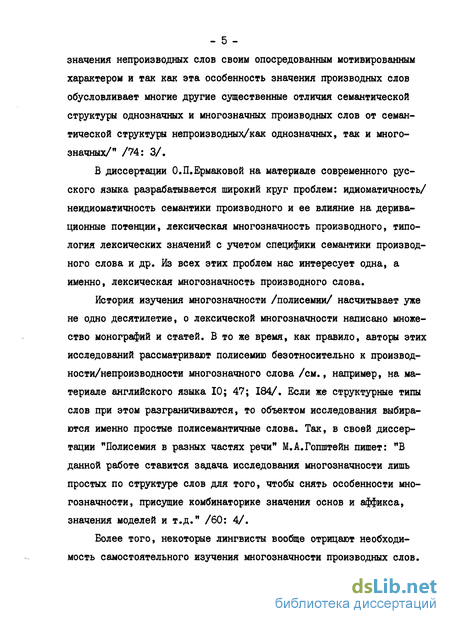 - 5 -

значения непроизводных слов своим опосредованным мотивированным характером и так как эта особенность значения производных слов обусловливает многие другие существенные отличия семантической структуры однозначных и многозначных производных слов от семантической структуры непроизводных/как однозначных, так и многозначных/" /74: 3/.

В диссертации О.П.Ермаковой на материале современного русского языка разрабатывается широкий круг проблем: идиоматичность/неидиоматичность семантики производного и ее влияние на деривационные потенции, лексическая многозначность производного, типология лексических значений с учетом специфики семантики производного слова и др. Из всех этих проблем нас интересует одна, а именно, лексическая многозначность производного слова.

История изучения многозначности /полисемии/ насчитывает уже не одно десятилетие, о лексической многозначности написано множество монографий и статей. В то же время, как правило, авторы этих исследований рассматривают полисемию безотносительно к производности/непроизводности многозначного слова /см., например, на материале английского языка I0; 47; I84/. Если же структурные типы слов при этом разграничиваются, то объектом исследования выбираются именно простые полисемантичные слова. Так, в своей диссертации "Полисемия в разных частях речи" М.А.Гопштейн пишет: "В данной работе ставится задача исследования многозначности лишь простых по структуре слов для того, чтобы снять особенности многозначности, присущие комбинаторике значения основ и аффикса, значения моделей и т.д." /60: 4/.

Более того, некоторые лингвисты вообще отрицают необходимость самостоятельного изучения многозначности производных слов.

dsLib.net
библиотека диссертаций